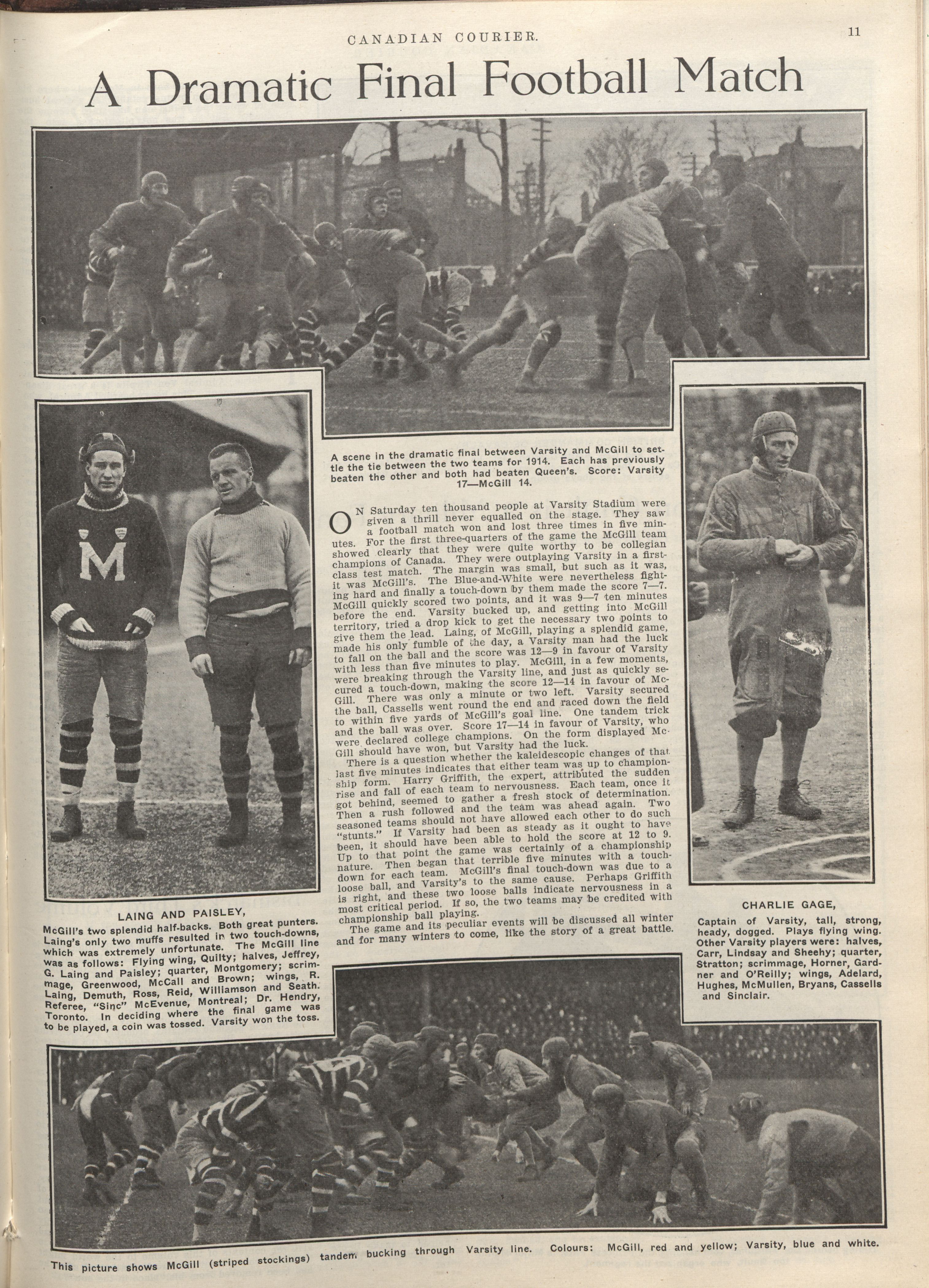 CANADIAN COURIER.

11

A Dramatic Final Football Match

A scene in the dramatic final between Varsity and McGill to settle the tie between the two teams for 1914. Each has previously beaten the other and both had beaten Queen's. Score: Varsity 17—McGill 14.

ON Saturday ten thousand people at Varsity Stadium were given a thrill never equalled on the stage. They saw a football match won and lost three times in five minutes. For the first three-quarters of the game the McGill team showed clearly that they were quite worthy to be collegian champions of Canada. They were outplaying Varsity in a first-class test match. The margin was small, but such as it was, it was McGill's. The Blue-and-White were nevertheless fighting hard and finally a touch-down by them made the score 7—7. McGill quickly scored two points, and it was 9—7 ten minutes before the end. Varsity bucked up, and getting into McGill territory, tried a drop kick to get the necessary two points to give them the lead. Laing, of McGill, playing a splendid game, made his only fumble of the day, a Varsity man had the luck to fall on the ball and the score was 12—9 in favour of Varsity with less than five minutes to play. McGill, in a few moments, were breaking through the Varsity line, and just as quickly secured a touch-down, making the score 12—14 in favour of McGill. There was only a minute or two left. Varsity secured the ball, Cassells went round the end and raced down the field to within five yards of McGill's goal line. One tandem trick and the ball was over. Score 17—14 in favour of Varsity, who were declared college champions. On the form displayed McGill should have won, but Varsity had the luck.

There is a question whether the kaleidescopic changes of that last five minutes indicates that either team was up to championship form. Harry Griffith, the expert, attributed the sudden rise and fall of each team to nervousness. Each team, once it got behind, seemed to gather a fresh stock of determination. Then a rush followed and the team was ahead again. Two seasoned teams should not have allowed each other to do such "stunts." If Varsity had been as steady as it ought to have been, it should have been able to hold the score at 12 to 9. Up to that point the game was certainly of a championship nature. Then began that terrible five minutes with a touch-down for each team. McGill's final touch-down was due to a loose ball, and Varsity's to the same cause. Perhaps Griffith is right, and these two loose balls indicate nervousness in a most critical period. If so, the two teams may be credited with championship ball playing.

The game and its peculiar events will be discussed all winter and for many winters to come, like the story of a great battle.

LAING AND PAISLEY,
McGill's two splendid half-backs. Both great punters. Laing's only two muffs resulted in two touch-downs, which was extremely unfortunate. The McGill line was as follows: Flying wing, Quilty; halves, Jeffrey, G. Laing and Paisley; quarter, Montgomery; scrimmage, Greenwood, McCall and Brown; wings, R. Laing, Demuth, Ross, Reid, Williamson and Seath. Referee, "Sinc" McEvenue, Montreal; Dr. Hendry, Toronto. In deciding where the final game was to be played, a coin was tossed. Varsity won the toss.

CHARLIE GAGE,
Captain of Varsity, tall, strong, heady, dogged. Plays flying wing. Other Varsity players were: halves, Carr, Lindsay and Sheehy; quarter, Stratton; scrimmage, Horner, Gardner and O'Reilly; wings, Adelard, Hughes, McMullen, Bryans, Cassells and Sinclair.

This picture shows McGill (striped stockings) tandem bucking through Varsity line. Colours: McGill, red and yellow; Varsity, blue and white.